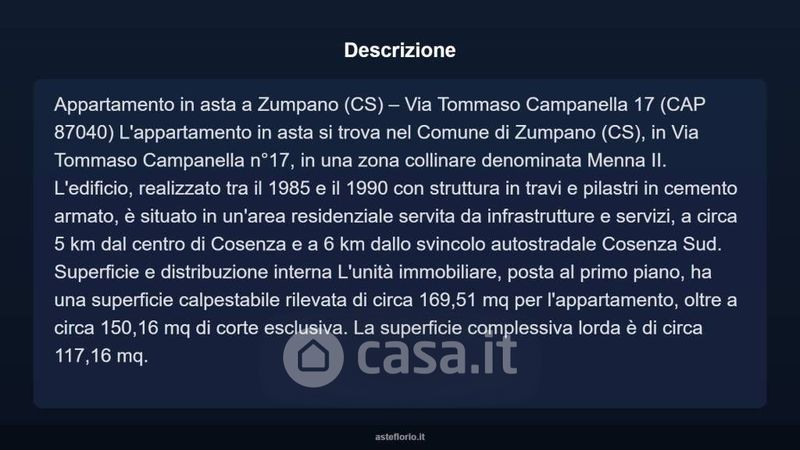 Descrizione

Appartamento in asta a Zumpano (CS) – Via Tommaso Campanella 17 (CAP 87040) L'appartamento in asta si trova nel Comune di Zumpano (CS), in Via Tommaso Campanella n°17, in una zona collinare denominata Menna II. L'edificio, realizzato tra il 1985 e il 1990 con struttura in travi e pilastri in cemento armato, è situato in un'area residenziale servita da infrastrutture e servizi, a circa 5 km dal centro di Cosenza e a 6 km dallo svincolo autostradale Cosenza Sud. Superficie e distribuzione interna L'unità immobiliare, posta al primo piano, ha una superficie calpestabile rilevata di circa 169,51 mq per l'appartamento, oltre a circa 150,16 mq di corte esclusiva. La superficie complessiva lorda è di circa 117,16 mq.

casa.it

asteflorio.it